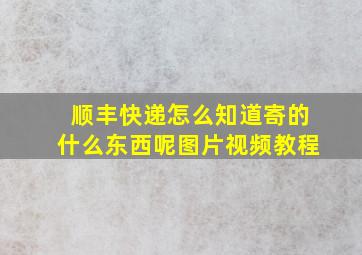 顺丰快递怎么知道寄的什么东西呢图片视频教程